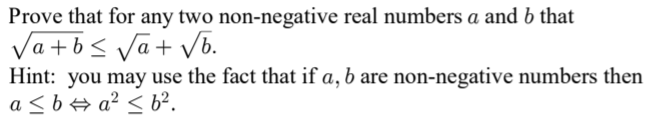 Prove that for any two non-negative real numbers $a$ and $b$ that $\sqrt{a+b} \leq \sqrt{a} + \sqrt{b}$.
Hint: you may use the fact that if $a, b$ are non-negative numbers then $a \leq b \Leftrightarrow a^2 \leq b^2$.